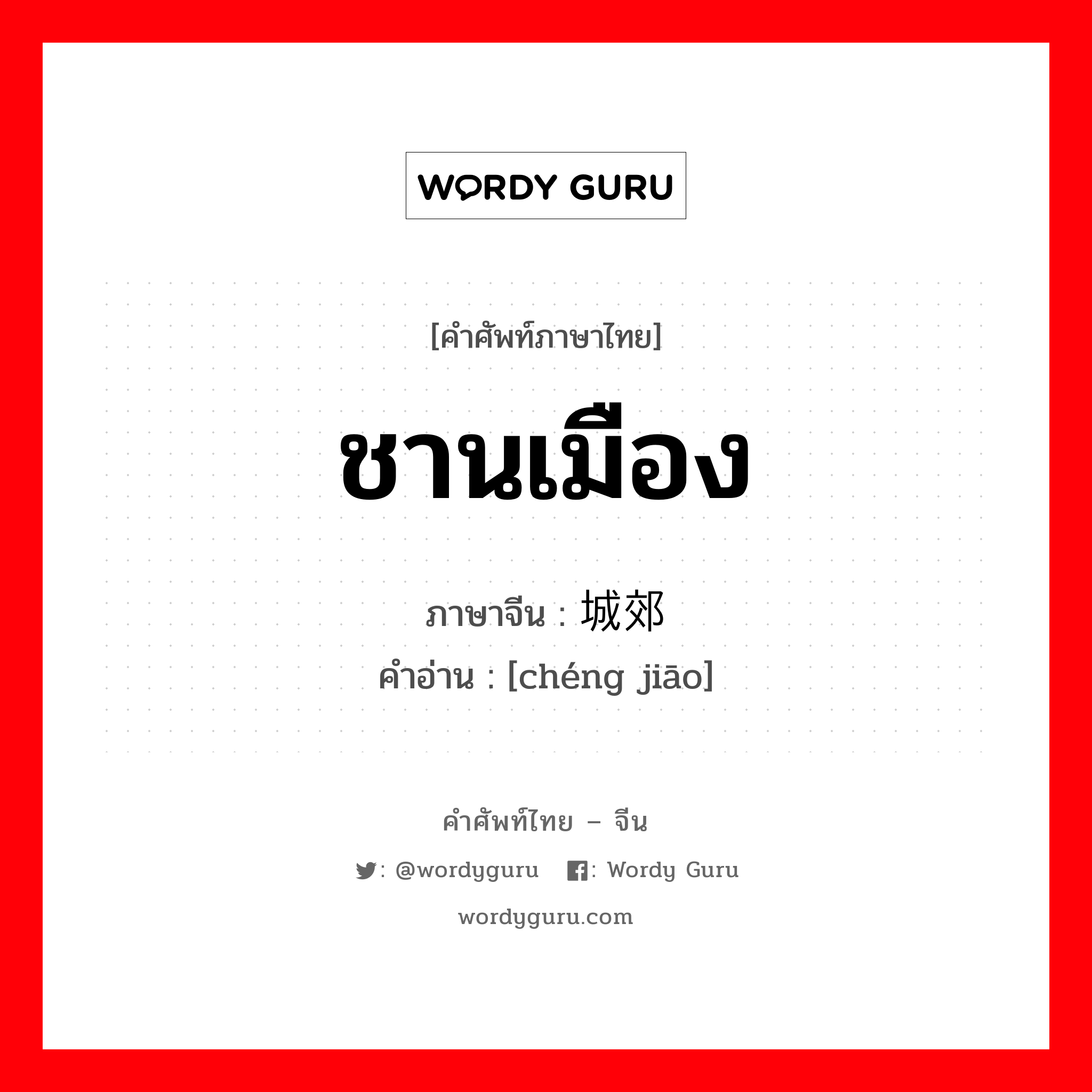 WORDY GURU

[คำศัพท์ภาษาไทย]

ชานเมือง

ภาษาจีน : 城郊

คำอ่าน : [chéng jiāo]

คำศัพท์ไทย – จีน

: @wordyguru : Wordy Guru

wordyguru.com